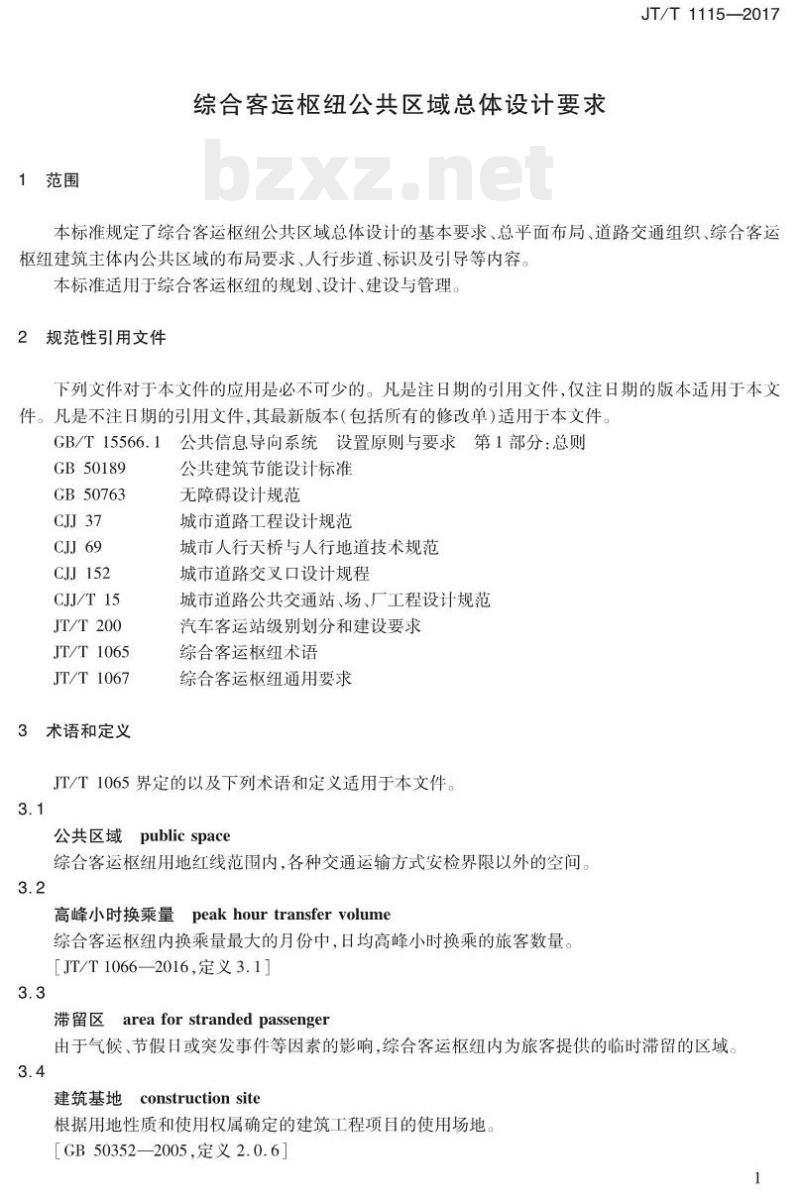 JT/T 1115—2017

综合客运枢纽公共区域总体设计要求

bzxz.net

1 范围

本标准规定了综合客运枢纽公共区域总体设计的基本要求、总平面布局、道路交通组织、综合客运枢纽建筑主体内公共区域的布局要求、人行步道、标识及引导等内容。

本标准适用于综合客运枢纽的规划、设计、建设与管理。

2 规范性引用文件

下列文件对于本文件的应用是必不可少的。凡是注日期的引用文件，仅注日期的版本适用于本文件。凡是不注日期的引用文件，其最新版本（包括所有的修改单）适用于本文件。

GB/T 15566.1 公共信息导向系统 设置原则与要求 第1部分：总则
GB 50189 公共建筑节能设计标准
GB 50763 无障碍设计规范
CJJ 37 城市道路工程设计规范
CJJ 69 城市人行天桥与人行地道技术规范
CJJ 152 城市道路交叉口设计规程
CJJ/T 15 城市道路公共交通站、场、厂工程设计规范
JT/T 200 汽车客运站级别划分和建设要求
JT/T 1065 综合客运枢纽术语
JT/T 1067 综合客运枢纽通用要求

3 术语和定义

JT/T 1065 界定的以及下列术语和定义适用于本文件。

3.1

公共区域 public space

综合客运枢纽用地红线范围内，各种交通运输方式安检界限以外的空间。

3.2

高峰小时换乘量 peak hour transfer volume

综合客运枢纽内换乘量最大的月份中，日均高峰小时换乘的旅客数量。

［JT/T 1066—2016，定义 3.1］

3.3

滞留区 area for stranded passenger

由于气候、节假日或突发事件等因素的影响，综合客运枢纽内为旅客提供的临时滞留的区域。

3.4

建筑基地 construction site

根据用地性质和使用权属确定的建筑工程项目的使用场地。

［GB 50352—2005，定义 2.0.6］

1